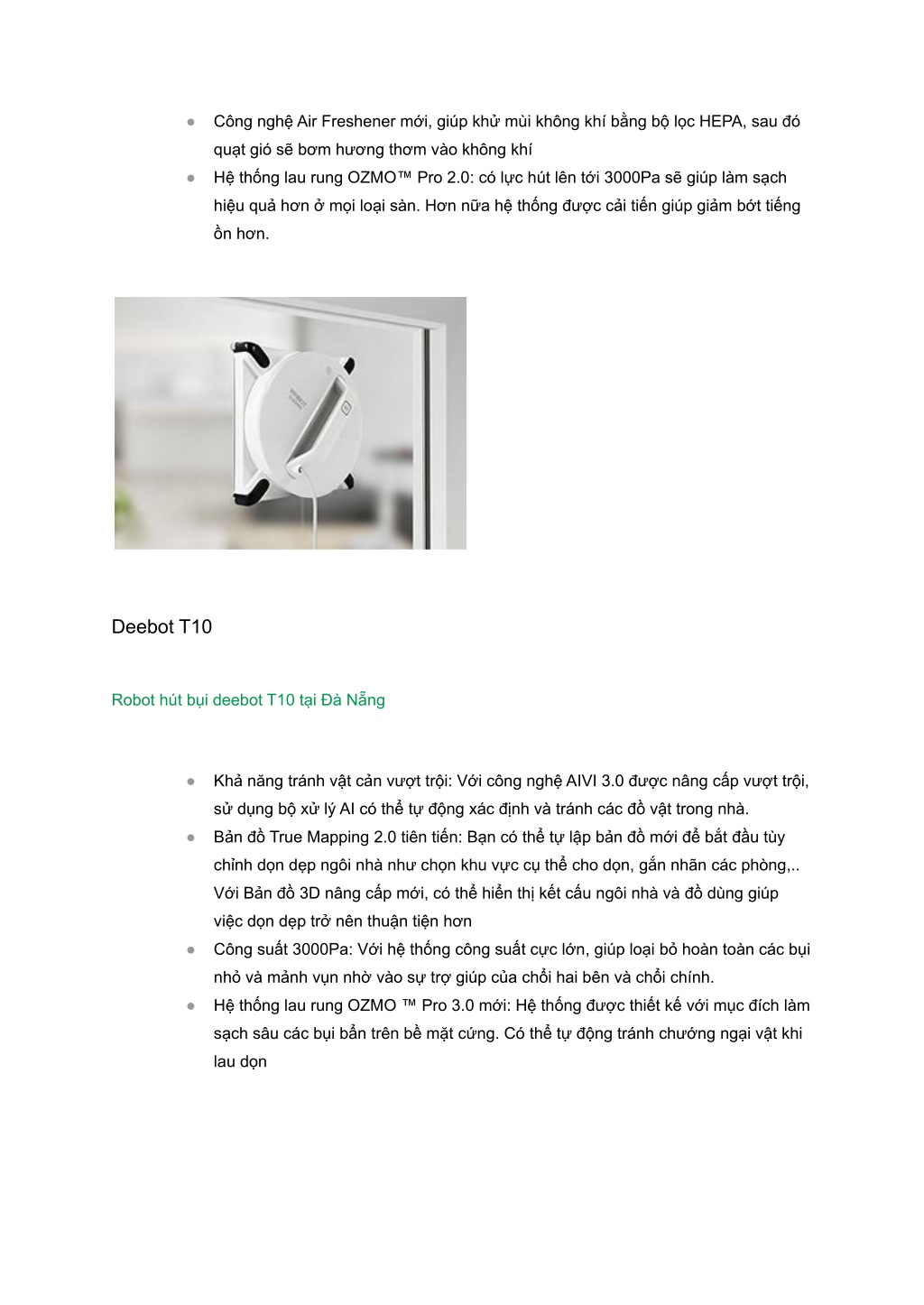 ● Công nghệ Air Freshener mới, giúp khử mùi không khí bằng bộ lọc HEPA, sau đó quạt gió sẽ bơm hương thơm vào không khí
● Hệ thống lau rung OZMO™ Pro 2.0: có lực hút lên tới 3000Pa sẽ giúp làm sạch hiệu quả hơn ở mọi loại sàn. Hơn nữa hệ thống được cải tiến giúp giảm bớt tiếng ồn hơn.

Deebot T10

Robot hút bụi deebot T10 tại Đà Nẵng

● Khả năng tránh vật cản vượt trội: Với công nghệ AIVI 3.0 được nâng cấp vượt trội, sử dụng bộ xử lý AI có thể tự động xác định và tránh các đồ vật trong nhà.
● Bản đồ True Mapping 2.0 tiên tiến: Bạn có thể tự lập bản đồ mới để bắt đầu tùy chỉnh dọn dẹp ngôi nhà như chọn khu vực cụ thể cho dọn, gắn nhãn các phòng,.. Với Bản đồ 3D nâng cấp mới, có thể hiển thị kết cấu ngôi nhà và đồ dùng giúp việc dọn dẹp trở nên thuận tiện hơn
● Công suất 3000Pa: Với hệ thống công suất cực lớn, giúp loại bỏ hoàn toàn các bụi nhỏ và mảnh vụn nhờ vào sự trợ giúp của chổi hai bên và chổi chính.
● Hệ thống lau rung OZMO ™ Pro 3.0 mới: Hệ thống được thiết kế với mục đích làm sạch sâu các bụi bẩn trên bề mặt cứng. Có thể tự động tránh chướng ngại vật khi lau dọn